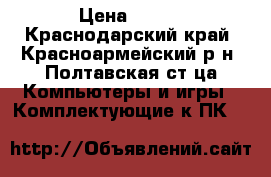 Цена
Краснодарский край
Красноармейский р н
Полтавская ст ца
Компьютеры и игры
Комплектующие к ПК

http://Объявлений.сайт